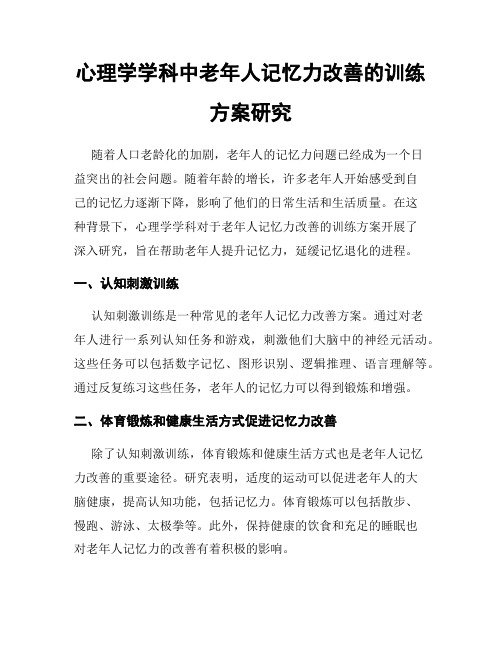 心理学学科中老年人记忆力改善的训练方案研究

随着人口老龄化的加剧，老年人的记忆力问题已经成为一个日益突出的社会问题。随着年龄的增长，许多老年人开始感受到自己的记忆力逐渐下降，影响了他们的日常生活和生活质量。在这种背景下，心理学学科对于老年人记忆力改善的训练方案开展了深入研究，旨在帮助老年人提升记忆力，延缓记忆退化的进程。

一、认知刺激训练

认知刺激训练是一种常见的老年人记忆力改善方案。通过对老年人进行一系列认知任务和游戏，刺激他们大脑中的神经元活动。这些任务可以包括数字记忆、图形识别、逻辑推理、语言理解等。通过反复练习这些任务，老年人的记忆力可以得到锻炼和增强。

二、体育锻炼和健康生活方式促进记忆力改善

除了认知刺激训练，体育锻炼和健康生活方式也是老年人记忆力改善的重要途径。研究表明，适度的运动可以促进老年人的大脑健康，提高认知功能，包括记忆力。体育锻炼可以包括散步、慢跑、游泳、太极拳等。此外，保持健康的饮食和充足的睡眠也对老年人记忆力的改善有着积极的影响。